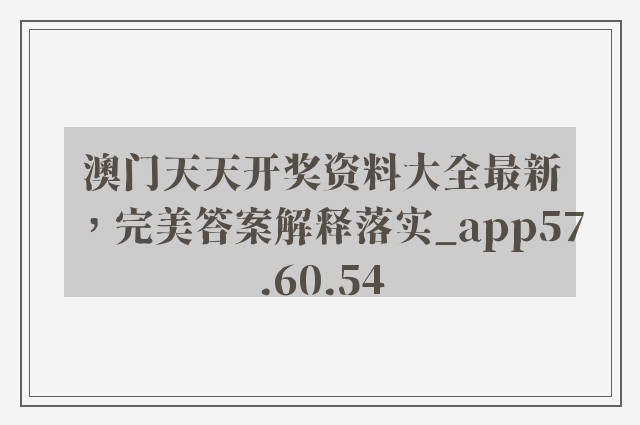 澳门天天开奖资料大全最新，完美答案解释落实_app57.60.54